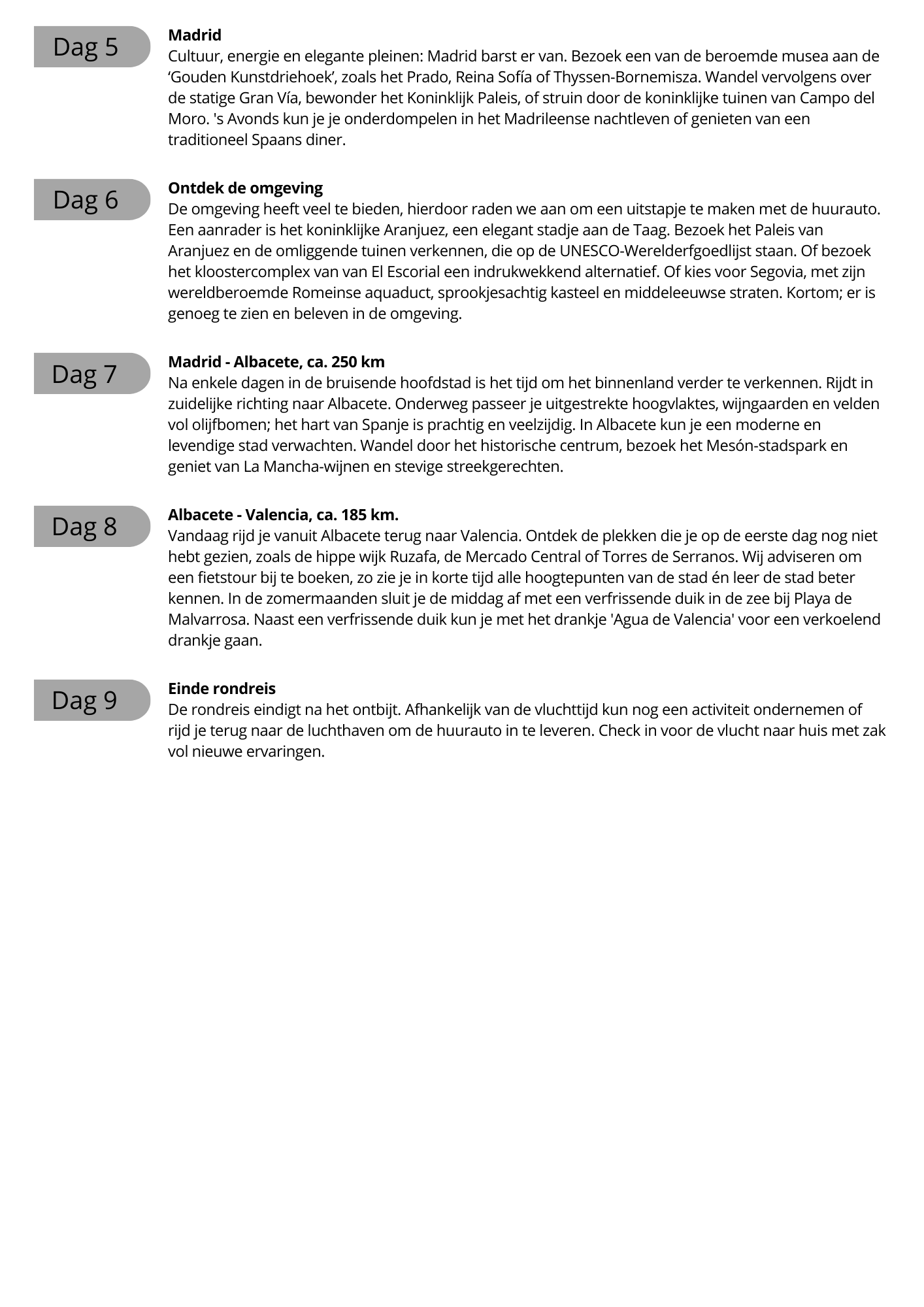 Dag 5

Madrid
Cultuur, energie en elegante pleinen: Madrid barst er van. Bezoek een van de beroemde musea aan de 'Gouden Kunstdriehoek', zoals het Prado, Reina Sofía of Thyssen-Bornemisza. Wandel vervolgens over de statige Gran Vía, bewonder het Koninklijk Paleis, of struin door de koninklijke tuinen van Campo del Moro. 's Avonds kun je je onderdompelen in het Madrileense nachtleven of genieten van een traditioneel Spaans diner.

Dag 6

Ontdek de omgeving
De omgeving heeft veel te bieden, hierdoor raden we aan om een uitstapje te maken met de huurauto. Een aanrader is het koninklijke Aranjuez, een elegant stadje aan de Taag. Bezoek het Paleis van Aranjuez en de omliggende tuinen verkennen, die op de UNESCO-Werelderfgoedlijst staan. Of bezoek het kloostercomplex van van El Escorial een indrukwekkend alternatief. Of kies voor Segovia, met zijn wereldberoemde Romeinse aquaduct, sprookjesachtig kasteel en middeleeuwse straten. Kortom; er is genoeg te zien en beleven in de omgeving.

Dag 7

Madrid - Albacete, ca. 250 km
Na enkele dagen in de bruisende hoofdstad is het tijd om het binnenland verder te verkennen. Rijdt in zuidelijke richting naar Albacete. Onderweg passeer je uitgestrekte hoogvlaktes, wijngaarden en velden vol olijfbomen; het hart van Spanje is prachtig en veelzijdig. In Albacete kun je een moderne en levendige stad verwachten. Wandel door het historische centrum, bezoek het Mesón-stadspark en geniet van La Mancha-wijnen en stevige streekgerechten.

Dag 8

Albacete - Valencia, ca. 185 km.
Vandaag rijd je vanuit Albacete terug naar Valencia. Ontdek de plekken die je op de eerste dag nog niet hebt gezien, zoals de hippe wijk Ruzafa, de Mercado Central of Torres de Serranos. Wij adviseren om een fietstour bij te boeken, zo zie je in korte tijd alle hoogtepunten van de stad én leer de stad beter kennen. In de zomermaanden sluit je de middag af met een verfrissende duik in de zee bij Playa de Malvarrosa. Naast een verfrissende duik kun je met het drankje 'Agua de Valencia' voor een verkoelend drankje gaan.

Dag 9

Einde rondreis
De rondreis eindigt na het ontbijt. Afhankelijk van de vluchttijd kun nog een activiteit ondernemen of rijd je terug naar de luchthaven om de huurauto in te leveren. Check in voor de vlucht naar huis met zak vol nieuwe ervaringen.